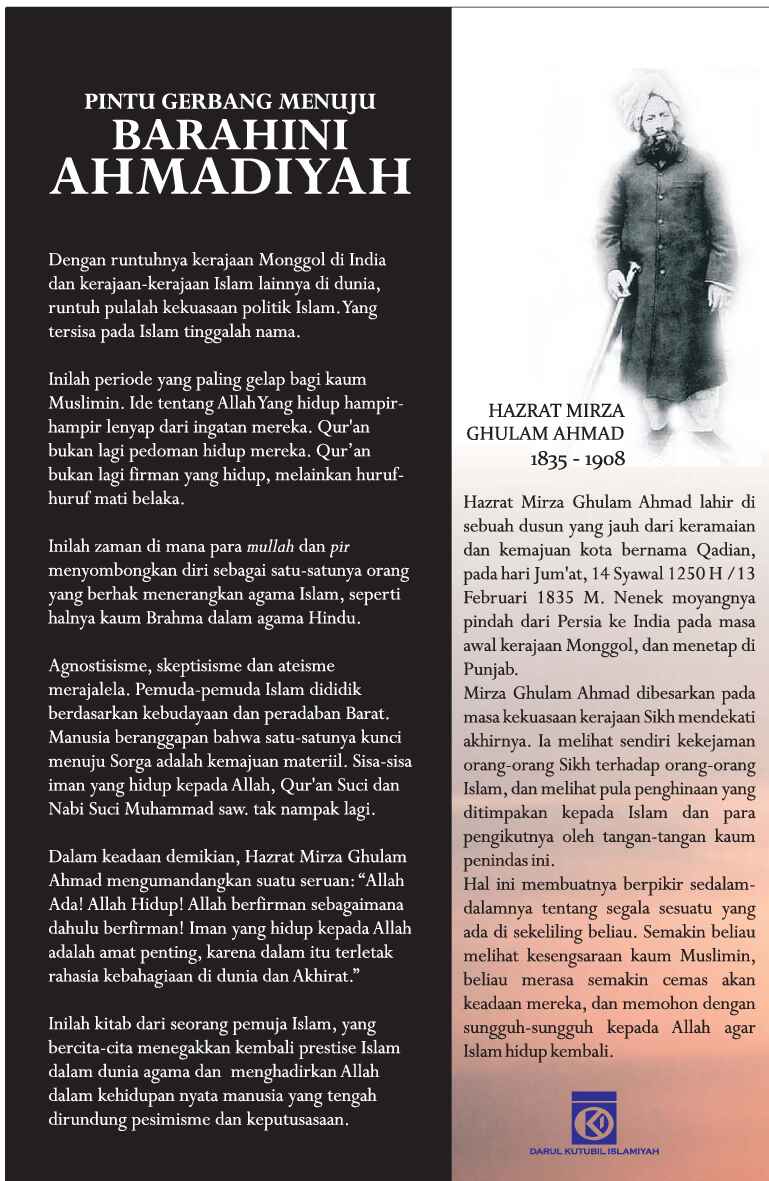 PINTU GERBANG MENUJU
BARAHINI
AHMADIYAH

Dengan runtuhnya kerajaan Monggol di India dan kerajaan-kerajaan Islam lainnya di dunia, runtuh pulalah kekuasaan politik Islam. Yang tersisa pada Islam tinggalah nama.

Inilah periode yang paling gelap bagi kaum Muslimin. Ide tentang Allah Yang hidup hampir-hampir lenyap dari ingatan mereka. Qur'an bukan lagi pedoman hidup mereka. Qur'an bukan lagi firman yang hidup, melainkan huruf-huruf mati belaka.

Inilah zaman di mana para mullah dan pir menyombongkan diri sebagai satu-satunya orang yang berhak menerangkan agama Islam, seperti halnya kaum Brahma dalam agama Hindu.

Agnostisisme, skeptisisme dan ateisme merajalela. Pemuda-pemuda Islam dididik berdasarkan kebudayaan dan peradaban Barat. Manusia beranggapan bahwa satu-satunya kunci menuju Sorga adalah kemajuan materiil. Sisa-sisa iman yang hidup kepada Allah, Qur'an Suci dan Nabi Suci Muhammad saw. tak nampak lagi.

Dalam keadaan demikian, Hazrat Mirza Ghulam Ahmad mengumandangkan suatu seruan: "Allah Ada! Allah Hidup! Allah berfirman sebagaimana dahulu berfirman! Iman yang hidup kepada Allah adalah amat penting, karena dalam itu terletak rahasia kebahagiaan di dunia dan Akhirat."

Inilah kitab dari seorang pemuja Islam, yang bercita-cita menegakkan kembali prestise Islam dalam dunia agama dan menghadirkan Allah dalam kehidupan nyata manusia yang tengah dirundung pesimisme dan keputusasaan.

HAZRAT MIRZA
GHULAM AHMAD
1835 - 1908

Hazrat Mirza Ghulam Ahmad lahir di sebuah dusun yang jauh dari keramaian dan kemajuan kota bernama Qadian, pada hari Jum'at, 14 Syawal 1250 H / 13 Februari 1835 M. Nenek moyangnya pindah dari Persia ke India pada masa awal kerajaan Monggol, dan menetap di Punjab.

Mirza Ghulam Ahmad dibesarkan pada masa kekuasaan kerajaan Sikh mendekati akhirnya. Ia melihat sendiri kekejaman orang-orang Sikh terhadap orang-orang Islam, dan melihat pula penghinaan yang ditimpakan kepada Islam dan para pengikutnya oleh tangan-tangan kaum penindas ini.

Hal ini membuatnya berpikir sedalam-dalamnya tentang segala sesuatu yang ada di sekeliling beliau. Semakin beliau melihat kesengsaraan kaum Muslimin, beliau merasa semakin cemas akan keadaan mereka, dan memohon dengan sungguh-sungguh kepada Allah agar Islam hidup kembali.

DARUL KUTUBIL ISLAMIYAH